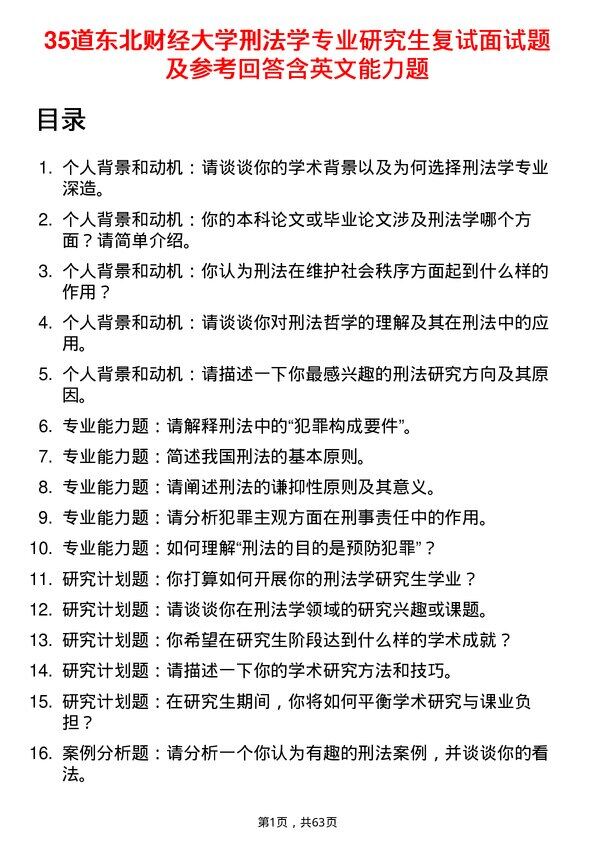 35道东北财经大学刑法学专业研究生复试面试题及参考回答含英文能力题

目录

1. 个人背景和动机：请谈谈你的学术背景以及为何选择刑法学专业深造。

2. 个人背景和动机：你的本科论文或毕业论文涉及刑法学哪个方面？请简单介绍。

3. 个人背景和动机：你认为刑法在维护社会秩序方面起到什么样的作用？

4. 个人背景和动机：请谈谈你对刑法哲学的理解及其在刑法中的应用。

5. 个人背景和动机：请描述一下你最感兴趣的刑法研究方向及其原因。

6. 专业能力题：请解释刑法中的“犯罪构成要件”。

7. 专业能力题：简述我国刑法的基本原则。

8. 专业能力题：请阐述刑法的谦抑性原则及其意义。

9. 专业能力题：请分析犯罪主观方面在刑事责任中的作用。

10. 专业能力题：如何理解“刑法的目的是预防犯罪”？

11. 研究计划题：你打算如何开展你的刑法学研究生学业？

12. 研究计划题：请谈谈你在刑法学领域的研究兴趣或课题。

13. 研究计划题：你希望在研究生阶段达到什么样的学术成就？

14. 研究计划题：请描述一下你的学术研究方法和技巧。

15. 研究计划题：在研究生期间，你将如何平衡学术研究与课业负担？

16. 案例分析题：请分析一个你认为有趣的刑法案例，并谈谈你的看法。

第1页，共63页